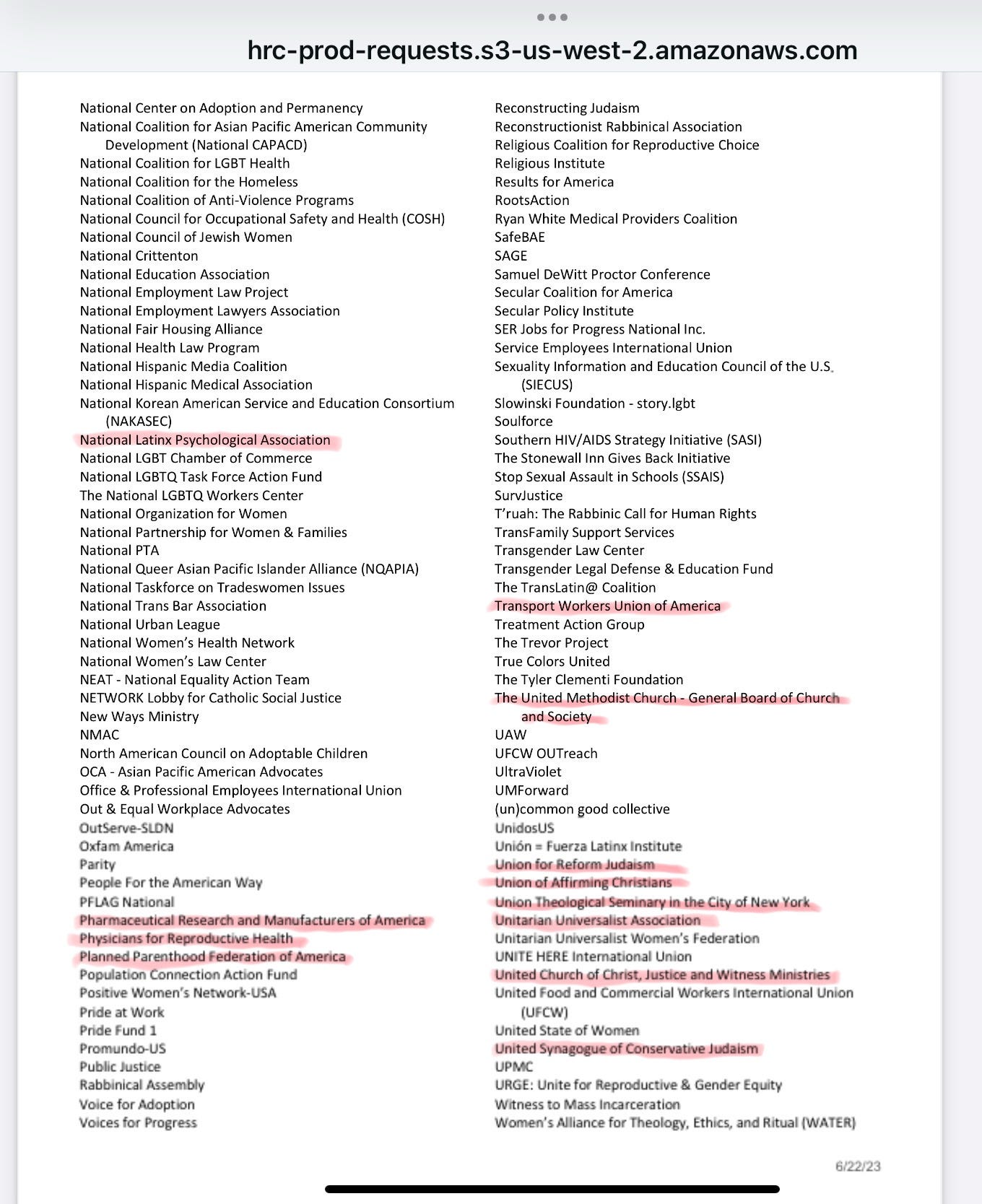 hrc-prod-requests.s3-us-west-2.amazonaws.com

National Center on Adoption and Permanency
National Coalition for Asian Pacific American Community Development (National CAPACD)
National Coalition for LGBT Health
National Coalition for the Homeless
National Coalition of Anti-Violence Programs
National Council for Occupational Safety and Health (COSH)
National Council of Jewish Women
National Crittenton
National Education Association
National Employment Law Project
National Employment Lawyers Association
National Fair Housing Alliance
National Health Law Program
National Hispanic Media Coalition
National Hispanic Medical Association
National Korean American Service and Education Consortium (NAKASEC)
National Latinx Psychological Association
National LGBT Chamber of Commerce
National LGBTQ Task Force Action Fund
The National LGBTQ Workers Center
National Organization for Women
National Partnership for Women & Families
National PTA
National Queer Asian Pacific Islander Alliance (NQAPIA)
National Taskforce on Tradeswomen Issues
National Trans Bar Association
National Urban League
National Women's Health Network
National Women's Law Center
NEAT - National Equality Action Team
NETWORK Lobby for Catholic Social Justice
New Ways Ministry
NMAC
North American Council on Adoptable Children
OCA - Asian Pacific American Advocates
Office & Professional Employees International Union
Out & Equal Workplace Advocates
OutServe-SLDN
Oxfam America
Parity
People For the American Way
PFLAG National
Pharmaceutical Research and Manufacturers of America
Physicians for Reproductive Health
Planned Parenthood Federation of America
Population Connection Action Fund
Positive Women's Network-USA
Pride at Work
Pride Fund 1
Promundo-US
Public Justice
Rabbinical Assembly
Voice for Adoption
Voices for Progress

Reconstructing Judaism
Reconstructionist Rabbinical Association
Religious Coalition for Reproductive Choice
Religious Institute
Results for America
RootsAction
Ryan White Medical Providers Coalition
SafeBAE
SAGE
Samuel DeWitt Proctor Conference
Secular Coalition for America
Secular Policy Institute
SER Jobs for Progress National Inc.
Service Employees International Union
Sexuality Information and Education Council of the U.S. (SIECUS)
Slowinski Foundation - story.lgbt
Soulforce
Southern HIV/AIDS Strategy Initiative (SASI)
The Stonewall Inn Gives Back Initiative
Stop Sexual Assault in Schools (SSAIS)
SurvJustice
T'ruah: The Rabbinic Call for Human Rights
TransFamily Support Services
Transgender Law Center
Transgender Legal Defense & Education Fund
The TransLatin@ Coalition
Transport Workers Union of America
Treatment Action Group
The Trevor Project
True Colors United
The Tyler Clementi Foundation
The United Methodist Church - General Board of Church and Society
UAW
UFCW OUTreach
UltraViolet
UMForward
(un)common good collective
UnidosUS
Unión = Fuerza Latinx Institute
Union for Reform Judaism
Union of Affirming Christians
Union Theological Seminary in the City of New York
Unitarian Universalist Association
Unitarian Universalist Women's Federation
UNITE HERE International Union
United Church of Christ, Justice and Witness Ministries
United Food and Commercial Workers International Union (UFCW)
United State of Women
United Synagogue of Conservative Judaism
UPMC
URGE: Unite for Reproductive & Gender Equity
Witness to Mass Incarceration
Women's Alliance for Theology, Ethics, and Ritual (WATER)

6/22/23